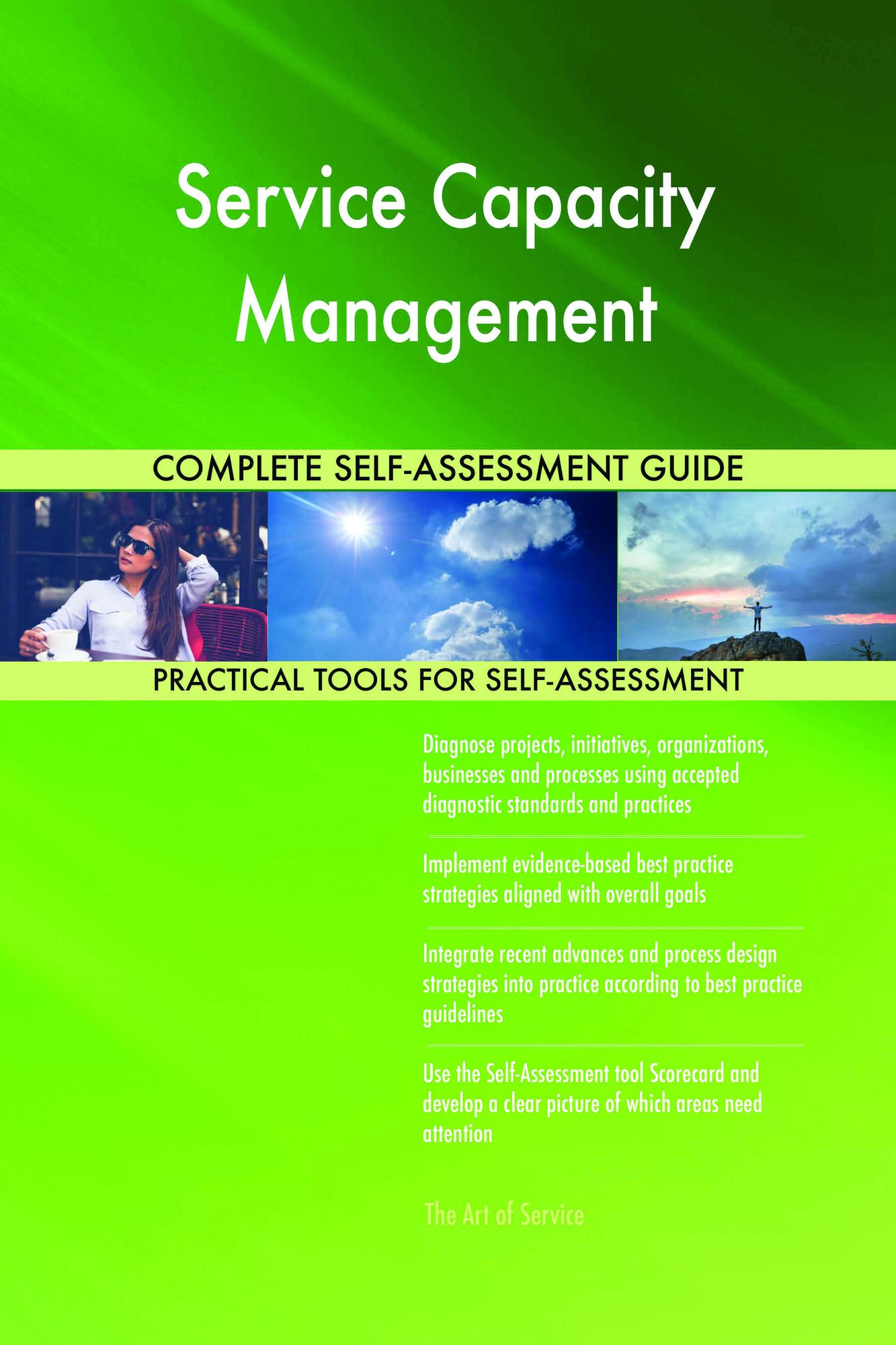 Service Capacity Management

COMPLETE SELF-ASSESSMENT GUIDE

PRACTICAL TOOLS FOR SELF-ASSESSMENT

Diagnose projects, initiatives, organizations, businesses and processes using accepted diagnostic standards and practices

Implement evidence-based best practice strategies aligned with overall goals

Integrate recent advances and process design strategies into practice according to best practice guidelines

Use the Self-Assessment tool Scorecard and develop a clear picture of which areas need attention

The Art of Service